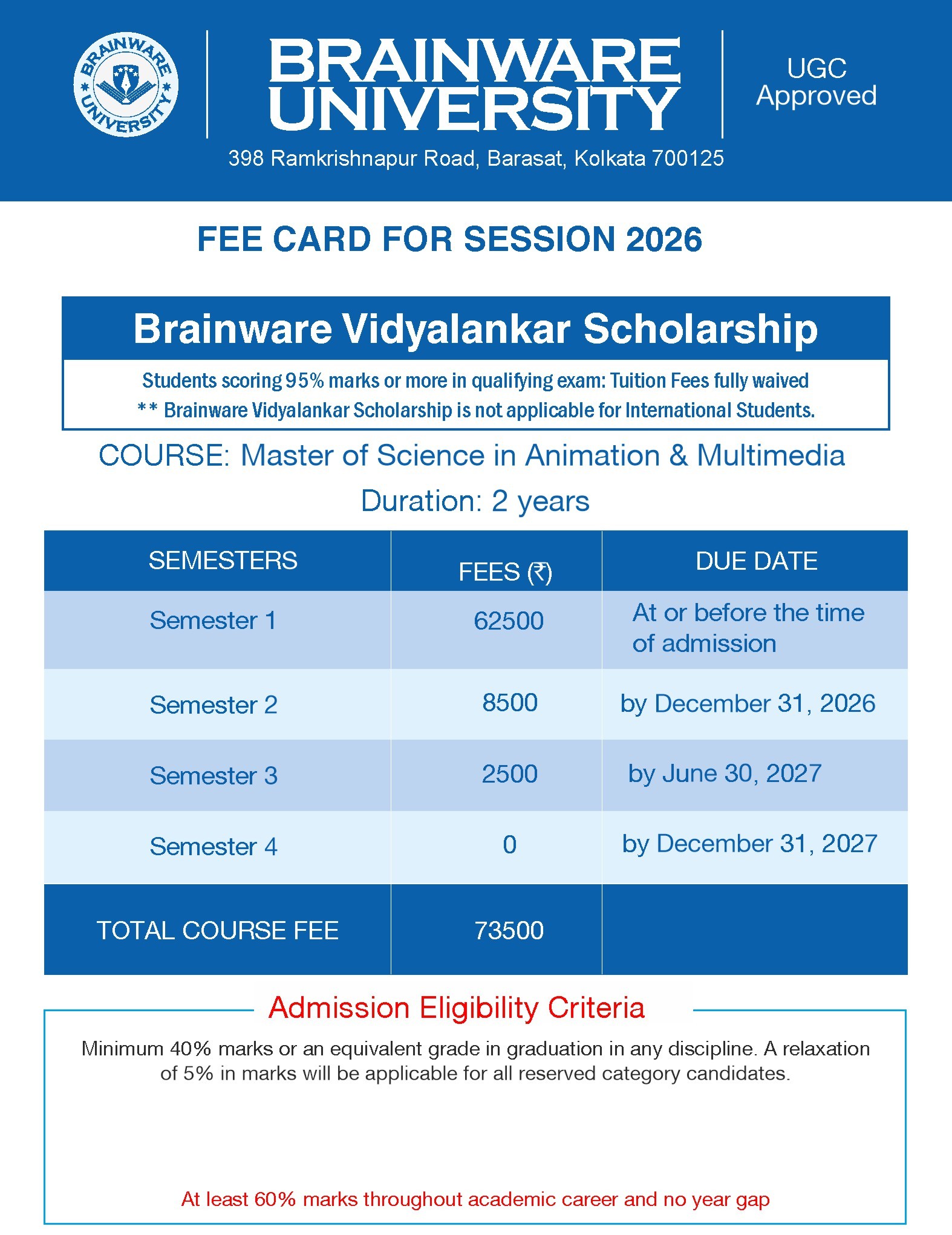 BRAINWARE UNIVERSITY

BRAINWARE UNIVERSITY

UGC Approved

398 Ramkrishnapur Road, Barasat, Kolkata 700125

FEE CARD FOR SESSION 2026

Brainware Vidyalankar Scholarship

Students scoring 95% marks or more in qualifying exam: Tuition Fees fully waived

** Brainware Vidyalankar Scholarship is not applicable for International Students.

COURSE: Master of Science in Animation & Multimedia

Duration: 2 years

| SEMESTERS | FEES (₹) | DUE DATE |
|---|---|---|
| Semester 1 | 62500 | At or before the time of admission |
| Semester 2 | 8500 | by December 31, 2026 |
| Semester 3 | 2500 | by June 30, 2027 |
| Semester 4 | 0 | by December 31, 2027 |
| TOTAL COURSE FEE | 73500 | |

Admission Eligibility Criteria

Minimum 40% marks or an equivalent grade in graduation in any discipline. A relaxation of 5% in marks will be applicable for all reserved category candidates.

At least 60% marks throughout academic career and no year gap